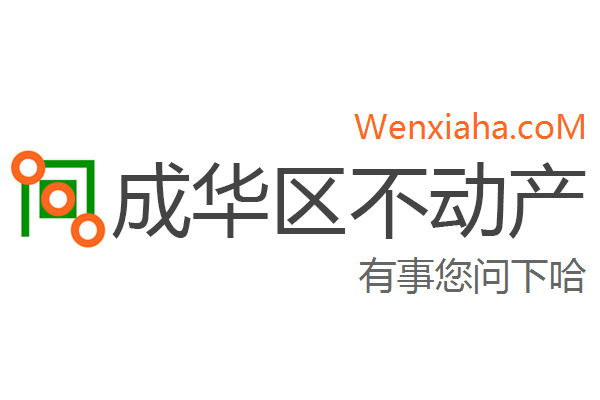 Wenxiaha.coM
成华区不动产
有事您问下哈